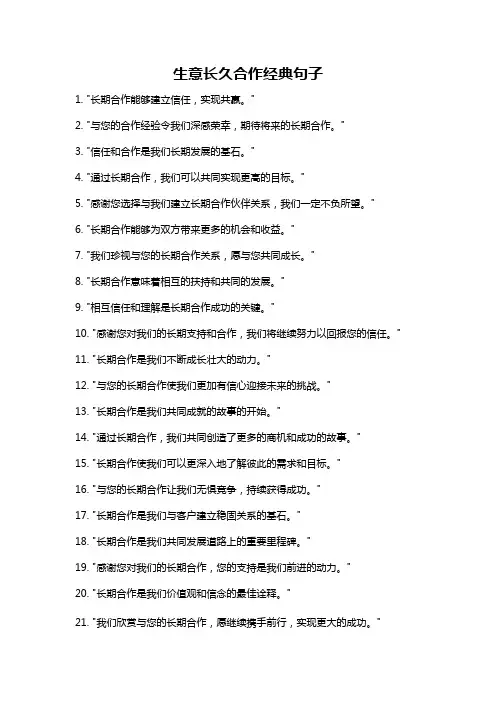 生意长久合作经典句子

1. "长期合作能够建立信任，实现共赢。"

2. "与您的合作经验令我们深感荣幸，期待将来的长期合作。"

3. "信任和合作是我们长期发展的基石。"

4. "通过长期合作，我们可以共同实现更高的目标。"

5. "感谢您选择与我们建立长期合作伙伴关系，我们一定不负所望。"

6. "长期合作能够为双方带来更多的机会和收益。"

7. "我们珍视与您的长期合作关系，愿与您共同成长。"

8. "长期合作意味着相互的扶持和共同的发展。"

9. "相互信任和理解是长期合作成功的关键。"

10. "感谢您对我们的长期支持和合作，我们将继续努力以回报您的信任。"

11. "长期合作是我们不断成长壮大的动力。"

12. "与您的长期合作使我们更加有信心迎接未来的挑战。"

13. "长期合作是我们共同成就的故事的开始。"

14. "通过长期合作，我们共同创造了更多的商机和成功的故事。"

15. "长期合作使我们可以更深入地了解彼此的需求和目标。"

16. "与您的长期合作让我们无惧竞争，持续获得成功。"

17. "长期合作是我们与客户建立稳固关系的基石。"

18. "长期合作是我们共同发展道路上的重要里程碑。"

19. "感谢您对我们的长期合作，您的支持是我们前进的动力。"

20. "长期合作是我们价值观和信念的最佳诠释。"

21. "我们欣赏与您的长期合作，愿继续携手前行，实现更大的成功。"